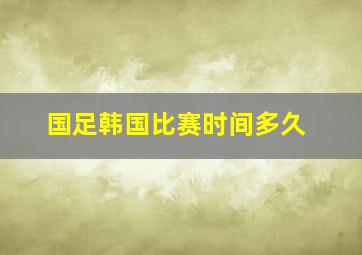 国足韩国比赛时间多久